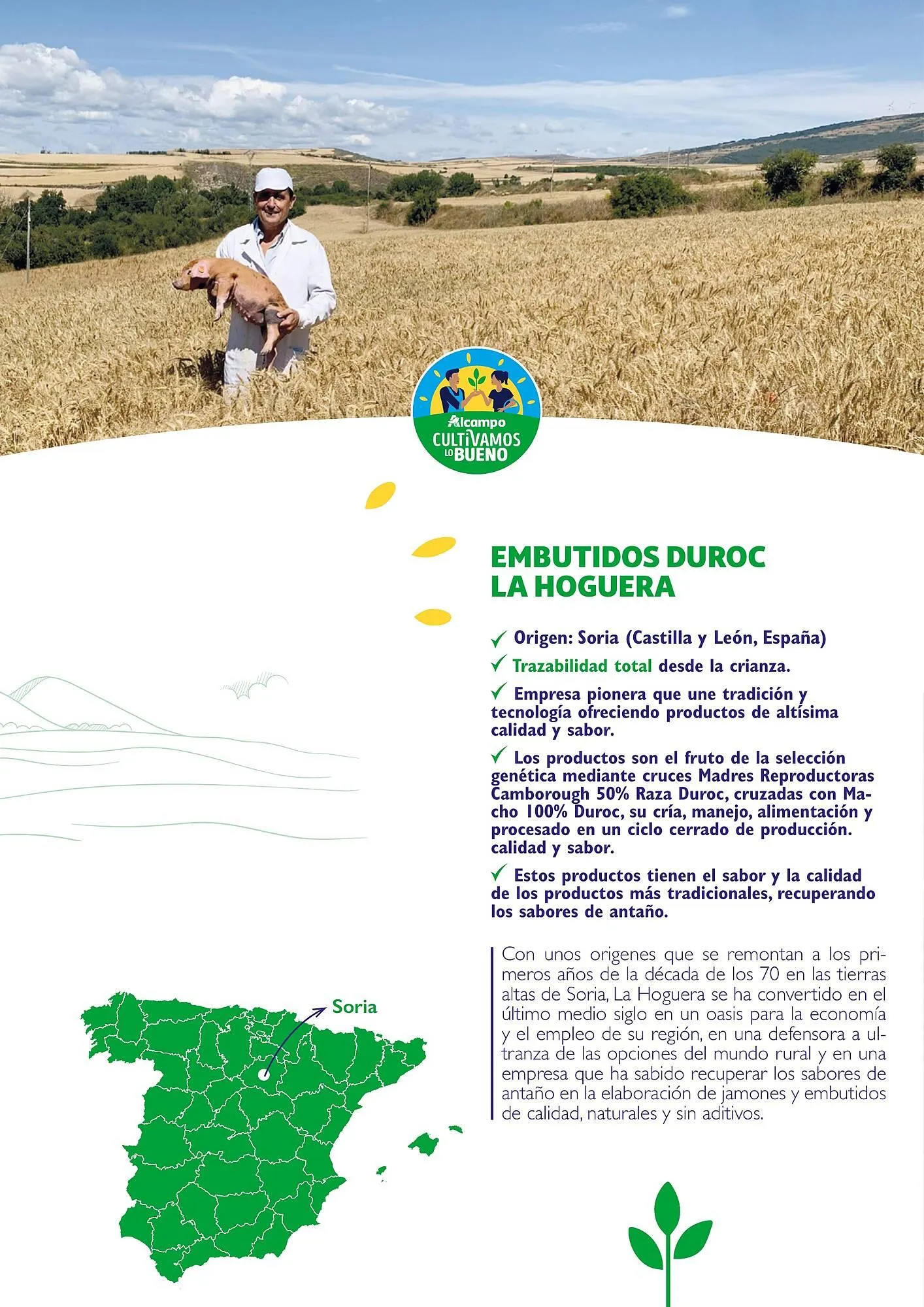 Alcampo
CULTIVAMOS LO BUENO

EMBUTIDOS DUROC LA HOGUERA

✓ Origen: Soria (Castilla y León, España)

✓ Trazabilidad total desde la crianza.

✓ Empresa pionera que une tradición y tecnología ofreciendo productos de altísima calidad y sabor.

✓ Los productos son el fruto de la selección genética mediante cruces Madres Reproductoras Camborough 50% Raza Duroc, cruzadas con Macho 100% Duroc, su cría, manejo, alimentación y procesado en un ciclo cerrado de producción. calidad y sabor.

✓ Estos productos tienen el sabor y la calidad de los productos más tradicionales, recuperando los sabores de antaño.

Con unos origenes que se remontan a los primeros años de la década de los 70 en las tierras altas de Soria, La Hoguera se ha convertido en el último medio siglo en un oasis para la economía y el empleo de su región, en una defensora a ultranza de las opciones del mundo rural y en una empresa que ha sabido recuperar los sabores de antaño en la elaboración de jamones y embutidos de calidad, naturales y sin aditivos.

Soria